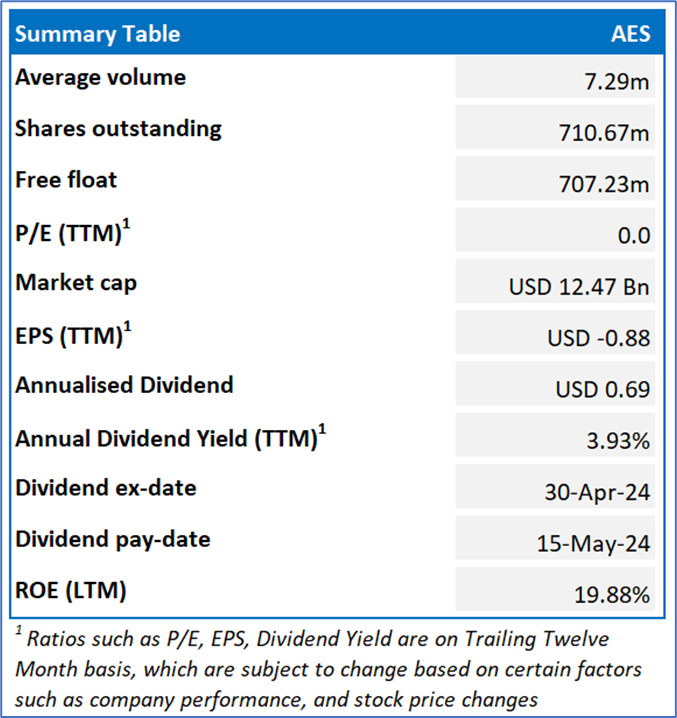 | Summary Table | AES |
|---|---|
| Average volume | 7.29m |
| Shares outstanding | 710.67m |
| Free float | 707.23m |
| P/E (TTM)$^1$ | 0.0 |
| Market cap | USD 12.47 Bn |
| EPS (TTM)$^1$ | USD -0.88 |
| Annualised Dividend | USD 0.69 |
| Annual Dividend Yield (TTM)$^1$ | 3.93% |
| Dividend ex-date | 30-Apr-24 |
| Dividend pay-date | 15-May-24 |
| ROE (LTM) | 19.88% |

$^1$ Ratios such as P/E, EPS, Dividend Yield are on Trailing Twelve Month basis, which are subject to change based on certain factors such as company performance, and stock price changes